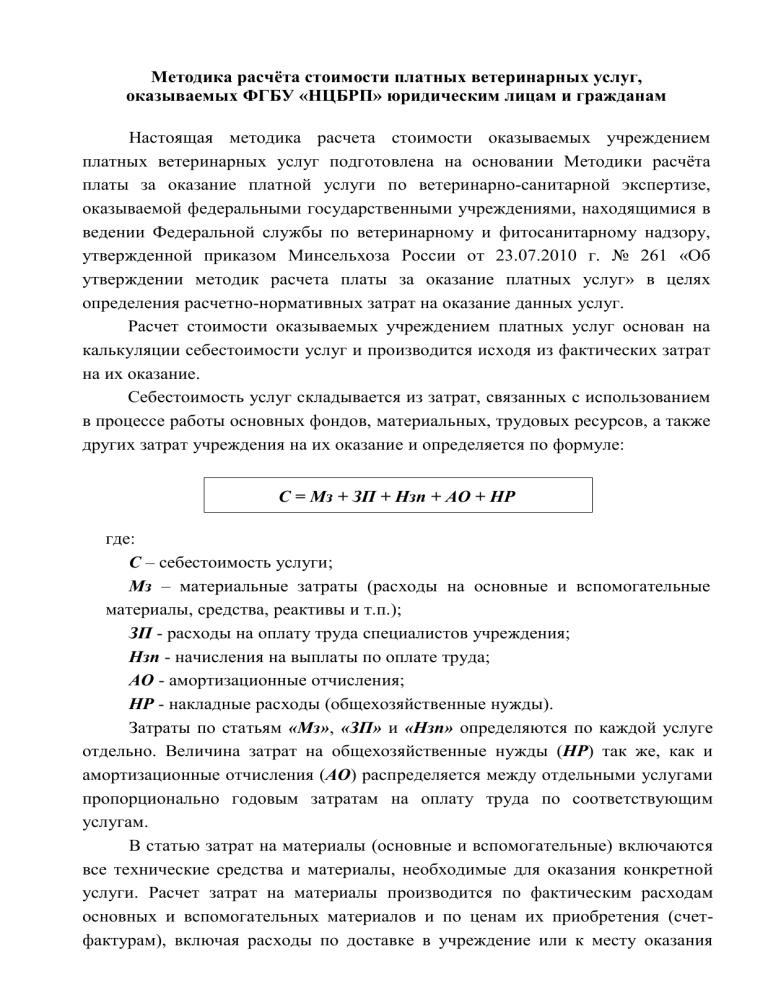 Методика расчёта стоимости платных ветеринарных услуг, оказываемых ФГБУ «НЦБРП» юридическим лицам и гражданам

Настоящая методика расчета стоимости оказываемых учреждением платных ветеринарных услуг подготовлена на основании Методики расчёта платы за оказание платной услуги по ветеринарно-санитарной экспертизе, оказываемой федеральными государственными учреждениями, находящимися в ведении Федеральной службы по ветеринарному и фитосанитарному надзору, утвержденной приказом Минсельхоза России от 23.07.2010 г. № 261 «Об утверждении методик расчета платы за оказание платных услуг» в целях определения расчетно-нормативных затрат на оказание данных услуг.

Расчет стоимости оказываемых учреждением платных услуг основан на калькуляции себестоимости услуг и производится исходя из фактических затрат на их оказание.

Себестоимость услуг складывается из затрат, связанных с использованием в процессе работы основных фондов, материальных, трудовых ресурсов, а также других затрат учреждения на их оказание и определяется по формуле:

С = Мз + ЗП + Нзп + АО + НР

где:
С – себестоимость услуги;
Мз – материальные затраты (расходы на основные и вспомогательные материалы, средства, реактивы и т.п.);
ЗП - расходы на оплату труда специалистов учреждения;
Нзп - начисления на выплаты по оплате труда;
АО - амортизационные отчисления;
НР - накладные расходы (общехозяйственные нужды).

Затраты по статьям «Мз», «ЗП» и «Нзп» определяются по каждой услуге отдельно. Величина затрат на общехозяйственные нужды (НР) так же, как и амортизационные отчисления (АО) распределяется между отдельными услугами пропорционально годовым затратам на оплату труда по соответствующим услугам.

В статью затрат на материалы (основные и вспомогательные) включаются все технические средства и материалы, необходимые для оказания конкретной услуги. Расчет затрат на материалы производится по фактическим расходам основных и вспомогательных материалов и по ценам их приобретения (счет-фактурам), включая расходы по доставке в учреждение или к месту оказания